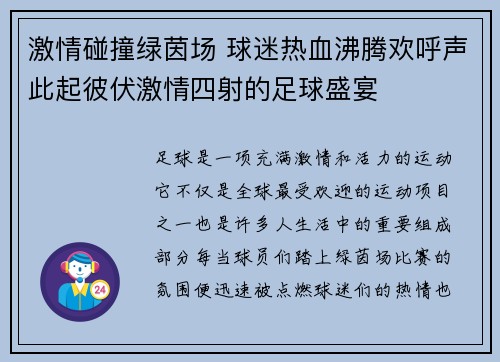 激情碰撞绿茵场 球迷热血沸腾欢呼声此起彼伏激情四射的足球盛宴

足球是一项充满激情和活力的运动它不仅是全球最受欢迎的运动项目之一也是许多人生活中的重要组成部分每当球员们踏上绿茵场比赛的氛围便迅速被点燃球迷们的热情也

24